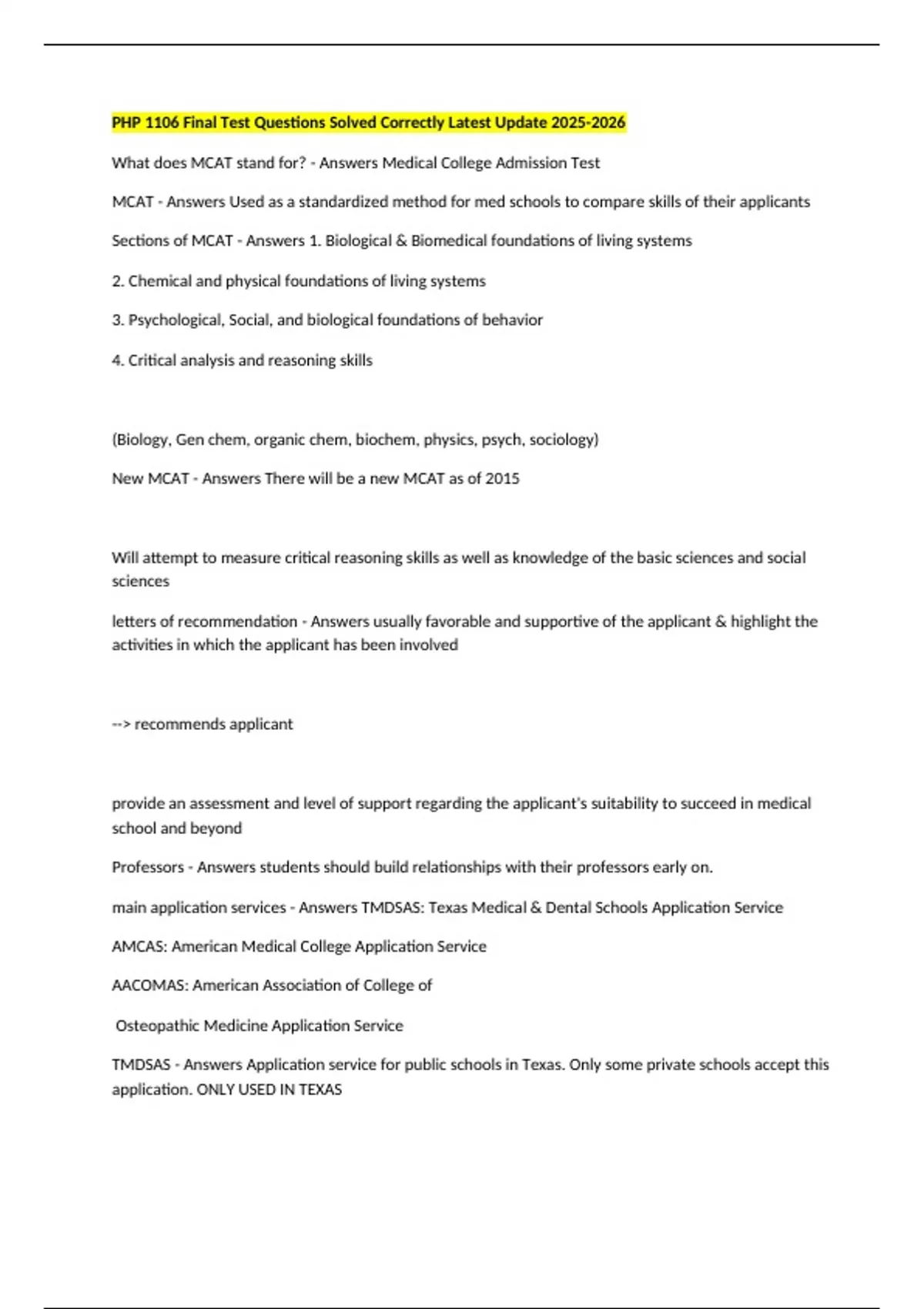 PHP 1106 Final Test Questions Solved Correctly Latest Update 2025-2026

What does MCAT stand for? - Answers Medical College Admission Test

MCAT - Answers Used as a standardized method for med schools to compare skills of their applicants

Sections of MCAT - Answers 1. Biological & Biomedical foundations of living systems

2. Chemical and physical foundations of living systems

3. Psychological, Social, and biological foundations of behavior

4. Critical analysis and reasoning skills

(Biology, Gen chem, organic chem, biochem, physics, psych, sociology)

New MCAT - Answers There will be a new MCAT as of 2015

Will attempt to measure critical reasoning skills as well as knowledge of the basic sciences and social sciences

letters of recommendation - Answers usually favorable and supportive of the applicant & highlight the activities in which the applicant has been involved

--> recommends applicant

provide an assessment and level of support regarding the applicant's suitability to succeed in medical school and beyond

Professors - Answers students should build relationships with their professors early on.

main application services - Answers TMDSAS: Texas Medical & Dental Schools Application Service

AMCAS: American Medical College Application Service

AACOMAS: American Association of College of

Osteopathic Medicine Application Service

TMDSAS - Answers Application service for public schools in Texas. Only some private schools accept this application. ONLY USED IN TEXAS